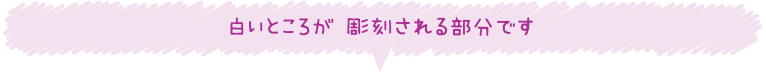 白いところが 彫刻される部分です